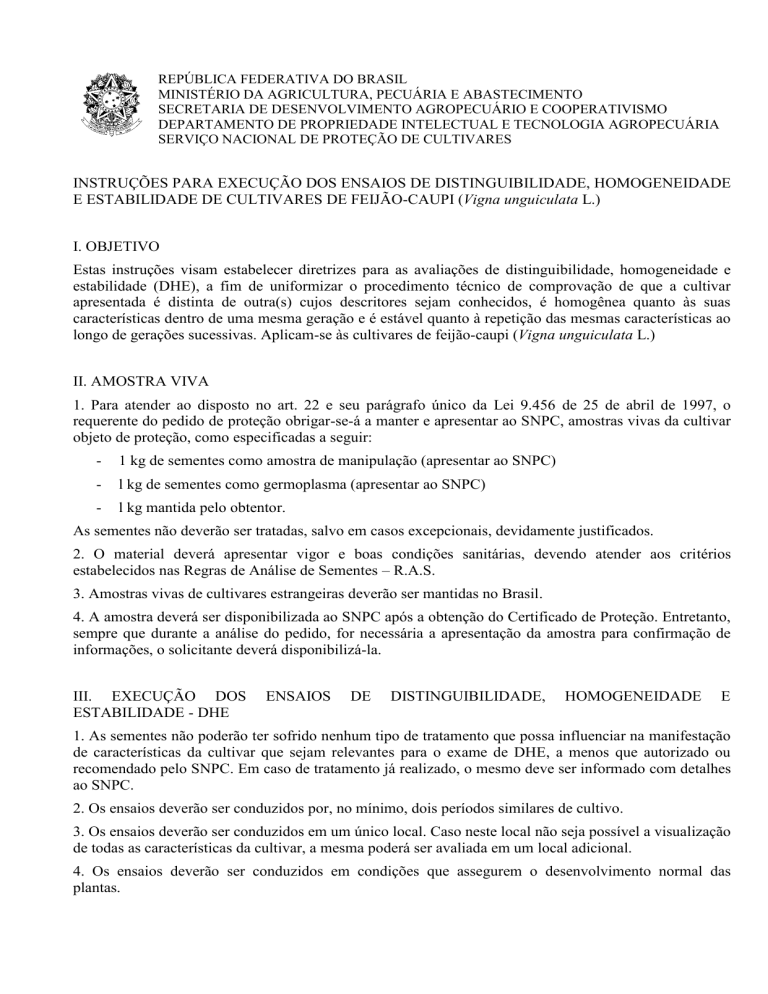 REPÚBLICA FEDERATIVA DO BRASIL
MINISTÉRIO DA AGRICULTURA, PECUÁRIA E ABASTECIMENTO
SECRETARIA DE DESENVOLVIMENTO AGROPECUÁRIO E COOPERATIVISMO
DEPARTAMENTO DE PROPRIEDADE INTELECTUAL E TECNOLOGIA AGROPECUÁRIA
SERVIÇO NACIONAL DE PROTEÇÃO DE CULTIVARES

INSTRUÇÕES PARA EXECUÇÃO DOS ENSAIOS DE DISTINGUIBILIDADE, HOMOGENEIDADE E ESTABILIDADE DE CULTIVARES DE FEIJÃO-CAUPI (Vigna unguiculata L.)

I. OBJETIVO

Estas instruções visam estabelecer diretrizes para as avaliações de distinguibilidade, homogeneidade e estabilidade (DHE), a fim de uniformizar o procedimento técnico de comprovação de que a cultivar apresentada é distinta de outra(s) cujos descritores sejam conhecidos, é homogênea quanto às suas características dentro de uma mesma geração e é estável quanto à repetição das mesmas características ao longo de gerações sucessivas. Aplicam-se às cultivares de feijão-caupi (Vigna unguiculata L.)

II. AMOSTRA VIVA

1. Para atender ao disposto no art. 22 e seu parágrafo único da Lei 9.456 de 25 de abril de 1997, o requerente do pedido de proteção obrigar-se-á a manter e apresentar ao SNPC, amostras vivas da cultivar objeto de proteção, como especificadas a seguir:

- 1 kg de sementes como amostra de manipulação (apresentar ao SNPC)
- l kg de sementes como germoplasma (apresentar ao SNPC)
- l kg mantida pelo obtentor.

As sementes não deverão ser tratadas, salvo em casos excepcionais, devidamente justificados.

2. O material deverá apresentar vigor e boas condições sanitárias, devendo atender aos critérios estabelecidos nas Regras de Análise de Sementes – R.A.S.

3. Amostras vivas de cultivares estrangeiras deverão ser mantidas no Brasil.

4. A amostra deverá ser disponibilizada ao SNPC após a obtenção do Certificado de Proteção. Entretanto, sempre que durante a análise do pedido, for necessária a apresentação da amostra para confirmação de informações, o solicitante deverá disponibilizá-la.

III. EXECUÇÃO DOS ENSAIOS DE DISTINGUIBILIDADE, HOMOGENEIDADE E ESTABILIDADE - DHE

1. As sementes não poderão ter sofrido nenhum tipo de tratamento que possa influenciar na manifestação de características da cultivar que sejam relevantes para o exame de DHE, a menos que autorizado ou recomendado pelo SNPC. Em caso de tratamento já realizado, o mesmo deve ser informado com detalhes ao SNPC.

2. Os ensaios deverão ser conduzidos por, no mínimo, dois períodos similares de cultivo.

3. Os ensaios deverão ser conduzidos em um único local. Caso neste local não seja possível a visualização de todas as características da cultivar, a mesma poderá ser avaliada em um local adicional.

4. Os ensaios deverão ser conduzidos em condições que assegurem o desenvolvimento normal das plantas.